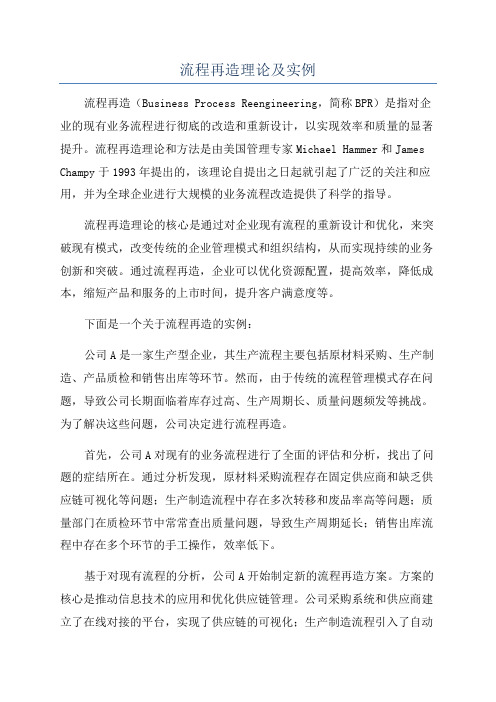 流程再造理论及实例

流程再造（Business Process Reengineering，简称BPR）是指对企业的现有业务流程进行彻底的改造和重新设计，以实现效率和质量的显著提升。流程再造理论和方法是由美国管理专家Michael Hammer和James Champy于1993年提出的，该理论自提出之日起就引起了广泛的关注和应用，并为全球企业进行大规模的业务流程改造提供了科学的指导。

流程再造理论的核心是通过对企业现有流程的重新设计和优化，来突破现有模式，改变传统的企业管理模式和组织结构，从而实现持续的业务创新和突破。通过流程再造，企业可以优化资源配置，提高效率，降低成本，缩短产品和服务的上市时间，提升客户满意度等。

下面是一个关于流程再造的实例：

公司A是一家生产型企业，其生产流程主要包括原材料采购、生产制造、产品质检和销售出库等环节。然而，由于传统的流程管理模式存在问题，导致公司长期面临着库存过高、生产周期长、质量问题频发等挑战。为了解决这些问题，公司决定进行流程再造。

首先，公司A对现有的业务流程进行了全面的评估和分析，找出了问题的症结所在。通过分析发现，原材料采购流程存在固定供应商和缺乏供应链可视化等问题；生产制造流程中存在多次转移和废品率高等问题；质量部门在质检环节中常常查出质量问题，导致生产周期延长；销售出库流程中存在多个环节的手工操作，效率低下。

基于对现有流程的分析，公司A开始制定新的流程再造方案。方案的核心是推动信息技术的应用和优化供应链管理。公司采购系统和供应商建立了在线对接的平台，实现了供应链的可视化；生产制造流程引入了自动